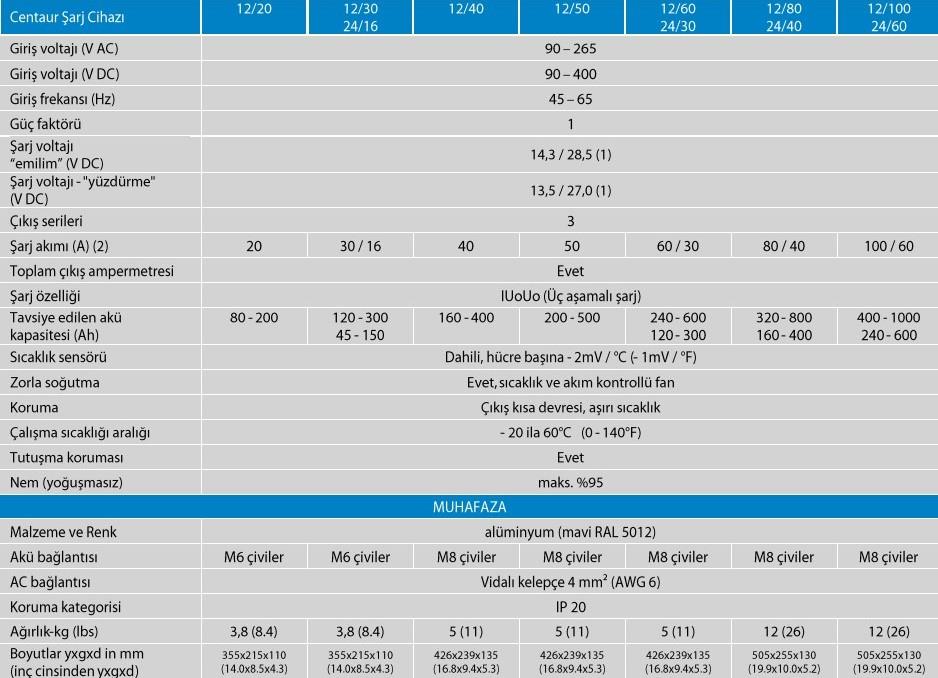 | Centaur Şarj Cihazı | 12/20 | 12/30 24/16 | 12/40 | 12/50 | 12/60 24/30 | 12/80 24/40 | 12/100 24/60 |
|---|---|---|---|---|---|---|---|
| Giriş voltajı (V AC) | 90 – 265 | | | | | | |
| Giriş voltajı (V DC) | 90 – 400 | | | | | | |
| Giriş frekansı (Hz) | 45 – 65 | | | | | | |
| Güç faktörü | 1 | | | | | | |
| Şarj voltajı "emilim" (V DC) | 14,3 / 28,5 (1) | | | | | | |
| Şarj voltajı - "yüzdürme" (V DC) | 13,5 / 27,0 (1) | | | | | | |
| Çıkış serileri | 3 | | | | | | |
| Şarj akımı (A) (2) | 20 | 30 / 16 | 40 | 50 | 60 / 30 | 80 / 40 | 100 / 60 |
| Toplam çıkış ampermetresi | Evet | | | | | | |
| Şarj özelliği | IUoUo (Üç aşamalı şarj) | | | | | | |
| Tavsiye edilen akü kapasitesi (Ah) | 80 - 200 | 120 - 300 45 - 150 | 160 - 400 | 200 - 500 | 240 - 600 120 - 300 | 320 - 800 160 - 400 | 400 - 1000 240 - 600 |
| Sıcaklık sensörü | Dahili, hücre başına - 2mV / °C (- 1mV / °F) | | | | | | |
| Zorla soğutma | Evet, sıcaklık ve akım kontrollü fan | | | | | | |
| Koruma | Çıkış kısa devresi, aşırı sıcaklık | | | | | | |
| Çalışma sıcaklığı aralığı | - 20 ila 60°C (0 - 140°F) | | | | | | |
| Tutuşma koruması | Evet | | | | | | |
| Nem (yoğuşmasız) | maks. %95 | | | | | | |
| MUHAFAZA | | | | | | | |
| Malzeme ve Renk | alüminyum (mavi RAL 5012) | | | | | | |
| Akü bağlantısı | M6 çiviler | M6 çiviler | M8 çiviler | M8 çiviler | M8 çiviler | M8 çiviler | M8 çiviler |
| AC bağlantısı | Vidalı kelepçe 4 mm² (AWG 6) | | | | | | |
| Koruma kategorisi | IP 20 | | | | | | |
| Ağırlık-kg (lbs) | 3,8 (8.4) | 3,8 (8.4) | 5 (11) | 5 (11) | 5 (11) | 12 (26) | 12 (26) |
| Boyutlar yxgxd in mm (inç cinsinden yxgxd) | 355x215x110 (14.0x8.5x4.3) | 355x215x110 (14.0x8.5x4.3) | 426x239x135 (16.8x9.4x5.3) | 426x239x135 (16.8x9.4x5.3) | 426x239x135 (16.8x9.4x5.3) | 505x255x130 (19.9x10.0x5.2) | 505x255x130 (19.9x10.0x5.2) |